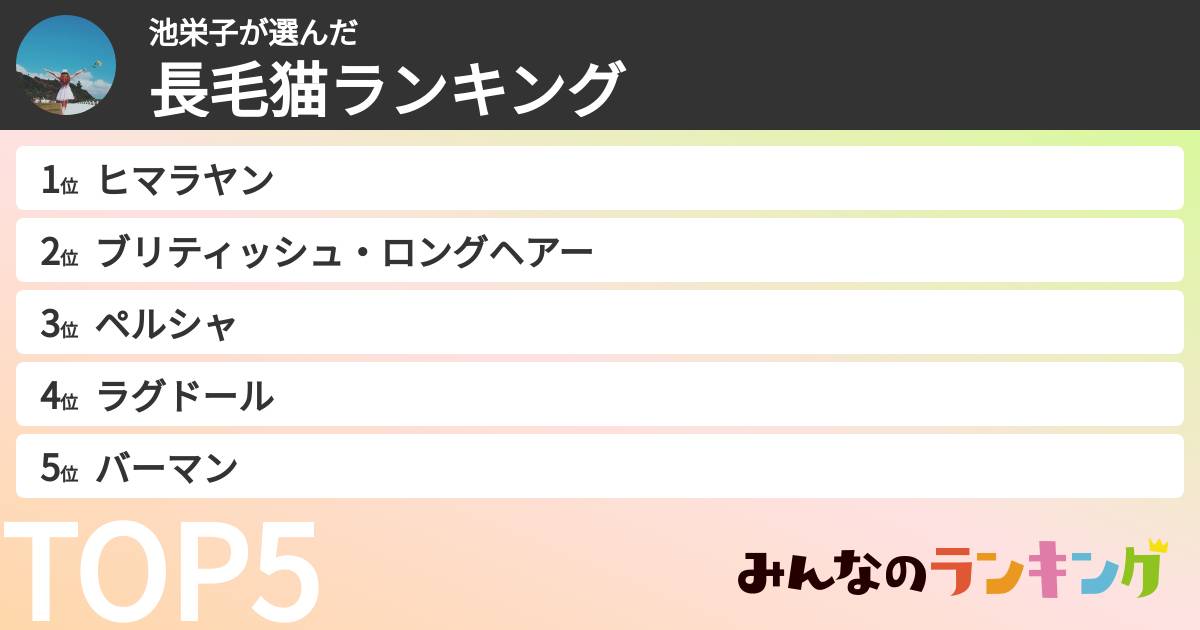 池栄子が選んだ
長毛猫ランキング

1位 ヒマラヤン
2位 ブリティッシュ・ロングヘアー
3位 ペルシャ
4位 ラグドール
5位 バーマン

TOP5

みんなのランキング